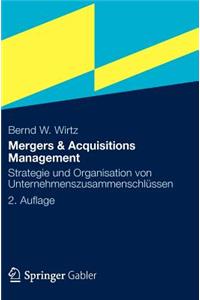 Bernd W. Wirtz

Mergers & Acquisitions Management

Strategie und Organisation von Unternehmenszusammenschlüssen

2. Auflage

Springer Gabler